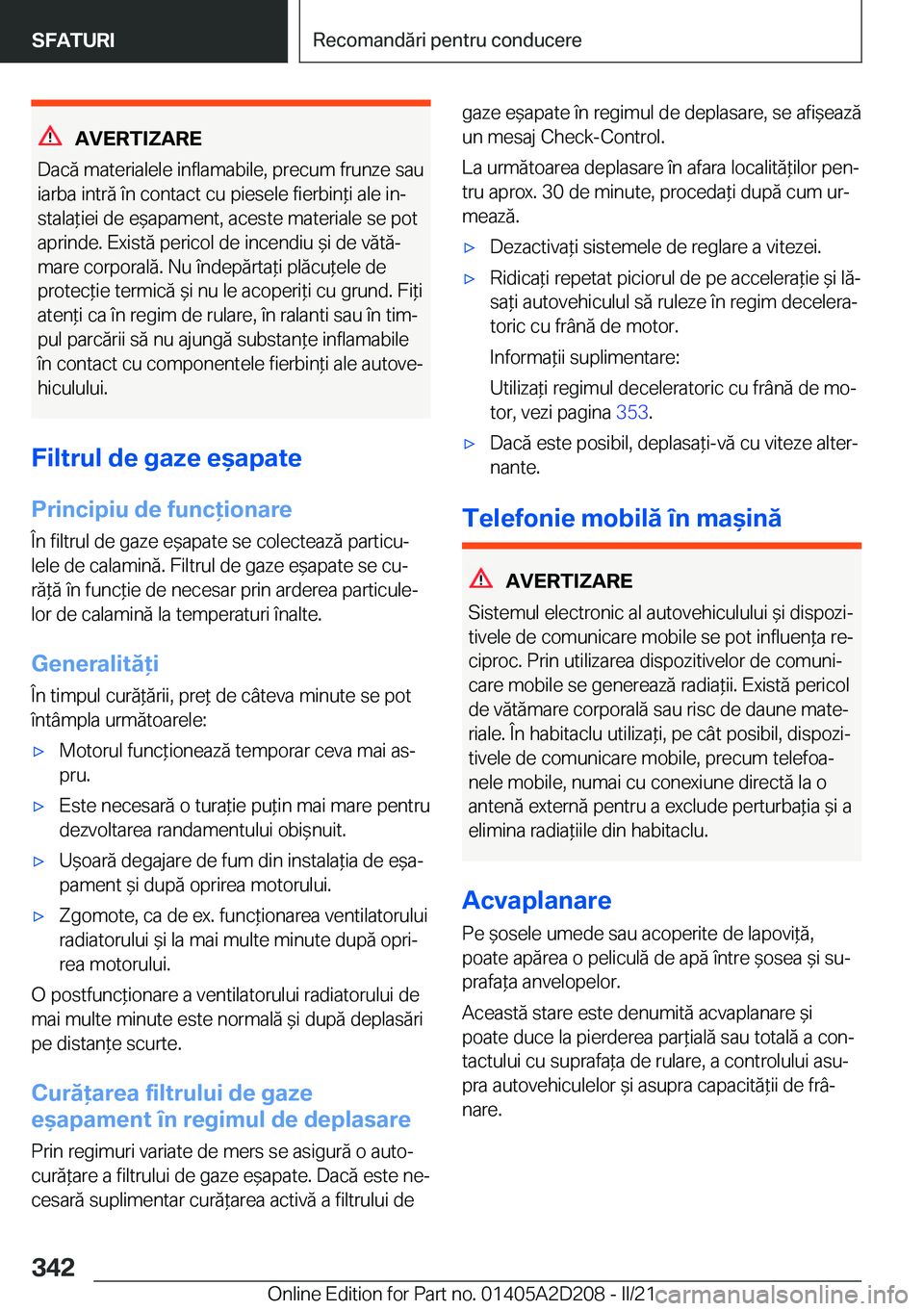 SFATURI

Recomandări pentru conducere

AVERTIZARE

Dacă materialele inflamabile, precum frunze sau iarba intră în contact cu piesele fierbinți ale instalației de eșapament, aceste materiale se pot aprinde. Există pericol de incendiu și de vătămare corporală. Nu îndepărtați plăcuțele de protecție termică și nu le acoperiți cu grund. Fiți atenți ca în regim de rulare, în ralanti sau în timpul parcării să nu ajungă substanțe inflamabile în contact cu componentele fierbinți ale autovehiculului.

Filtrul de gaze eșapate

Principiu de funcționare

În filtrul de gaze eșapate se colectează particulele de calamină. Filtrul de gaze eșapate se curăță în funcție de necesar prin arderea particulelor de calamină la temperaturi înalte.

Generalități

În timpul curățării, preț de câteva minute se pot întâmpla următoarele:

▷ Motorul funcționează temporar ceva mai aspru.

▷ Este necesară o turație puțin mai mare pentru dezvoltarea randamentului obișnuit.

▷ Ușoară degajare de fum din instalația de eșapament și după oprirea motorului.

▷ Zgomote, ca de ex. funcționarea ventilatorului radiatorului și la mai multe minute după oprirea motorului.

O postfuncționare a ventilatorului radiatorului de mai multe minute este normală și după deplasări pe distanțe scurte.

Curățarea filtrului de gaze eșapament în regimul de deplasare

Prin regimuri variate de mers se asigură o autocurățare a filtrului de gaze eșapate. Dacă este necesară suplimentar curățarea activă a filtrului de gaze eșapate în regimul de deplasare, se afișează un mesaj Check-Control.

La următoarea deplasare în afara localităților pentru aprox. 30 de minute, procedați după cum urmează.

▷ Dezactivați sistemele de reglare a vitezei.

▷ Ridicați repetat piciorul de pe accelerație și lăsați autovehiculul să ruleze în regim deceleratoric cu frână de motor.

Informații suplimentare:

Utilizați regimul deceleratoric cu frână de motor, vezi pagina 353.

▷ Dacă este posibil, deplasați-vă cu viteze alternante.

Telefonie mobilă în mașină

AVERTIZARE

Sistemul electronic al autovehiculului și dispozitivele de comunicare mobile se pot influența reciproc. Prin utilizarea dispozitivelor de comunicare mobile se generează radiații. Există pericol de vătămare corporală sau risc de daune materiale. În habitaclu utilizați, pe cât posibil, dispozitivele de comunicare mobile, precum telefoanele mobile, numai cu conexiune directă la o antenă externă pentru a exclude perturbația și a elimina radiațiile din habitaclu.

Acvaplanare

Pe șosele umede sau acoperite de lapoviță, poate apărea o peliculă de apă între șosea și suprafața anvelopelor.

Această stare este denumită acvaplanare și poate duce la pierderea parțială sau totală a contactului cu suprafața de rulare, a controlului asupra autovehiculelor și asupra capacității de frânare.

342

Online Edition for Part no. 01405A2D208 - II/21 carmanualsonline.info